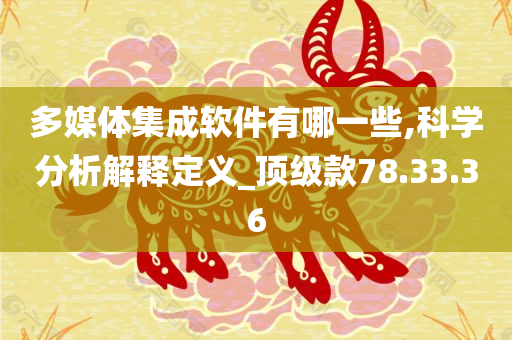 多媒体集成软件有哪一些,科学分析解释定义_顶级款78.33.36